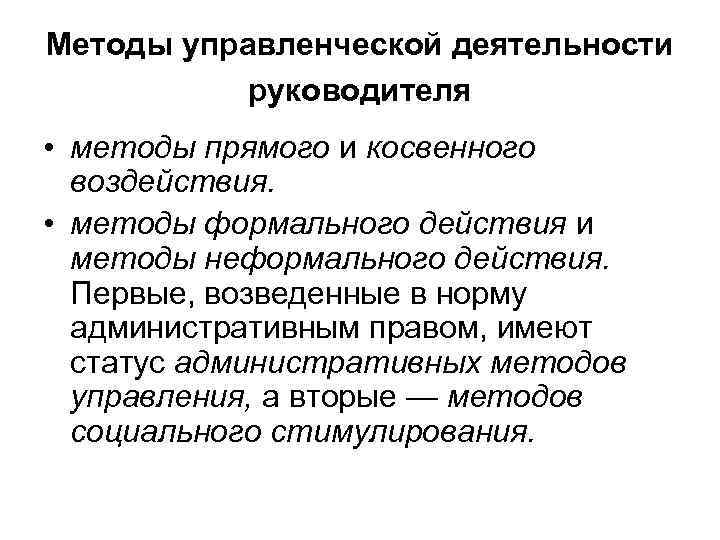 Методы управленческой деятельности руководителя

• методы прямого и косвенного воздействия.
• методы формального действия и методы неформального действия. Первые, возведенные в норму административным правом, имеют статус административных методов управления, а вторые — методов социального стимулирования.